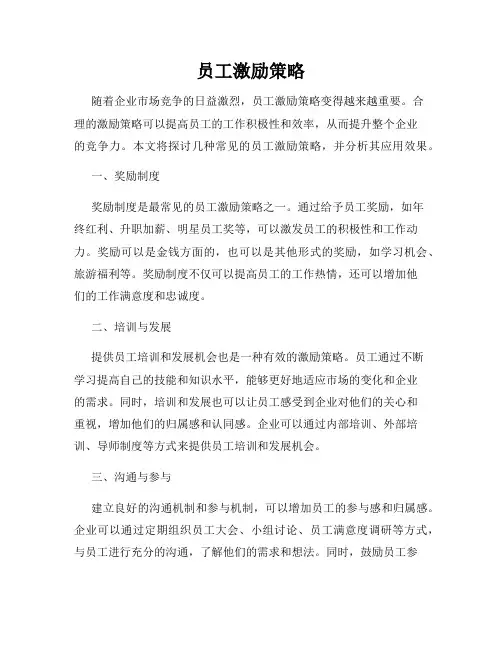 员工激励策略

随着企业市场竞争的日益激烈，员工激励策略变得越来越重要。合理的激励策略可以提高员工的工作积极性和效率，从而提升整个企业的竞争力。本文将探讨几种常见的员工激励策略，并分析其应用效果。

一、奖励制度

奖励制度是最常见的员工激励策略之一。通过给予员工奖励，如年终红利、升职加薪、明星员工奖等，可以激发员工的积极性和工作动力。奖励可以是金钱方面的，也可以是其他形式的奖励，如学习机会、旅游福利等。奖励制度不仅可以提高员工的工作热情，还可以增加他们的工作满意度和忠诚度。

二、培训与发展

提供员工培训和发展机会也是一种有效的激励策略。员工通过不断学习提高自己的技能和知识水平，能够更好地适应市场的变化和企业的需求。同时，培训和发展也可以让员工感受到企业对他们的关心和重视，增加他们的归属感和认同感。企业可以通过内部培训、外部培训、导师制度等方式来提供员工培训和发展机会。

三、沟通与参与

建立良好的沟通机制和参与机制，可以增加员工的参与感和归属感。企业可以通过定期组织员工大会、小组讨论、员工满意度调研等方式，与员工进行充分的沟通，了解他们的需求和想法。同时，鼓励员工参